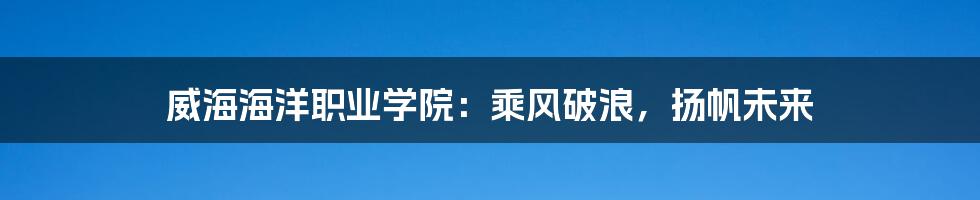 威海海洋职业学院：乘风破浪，扬帆未来